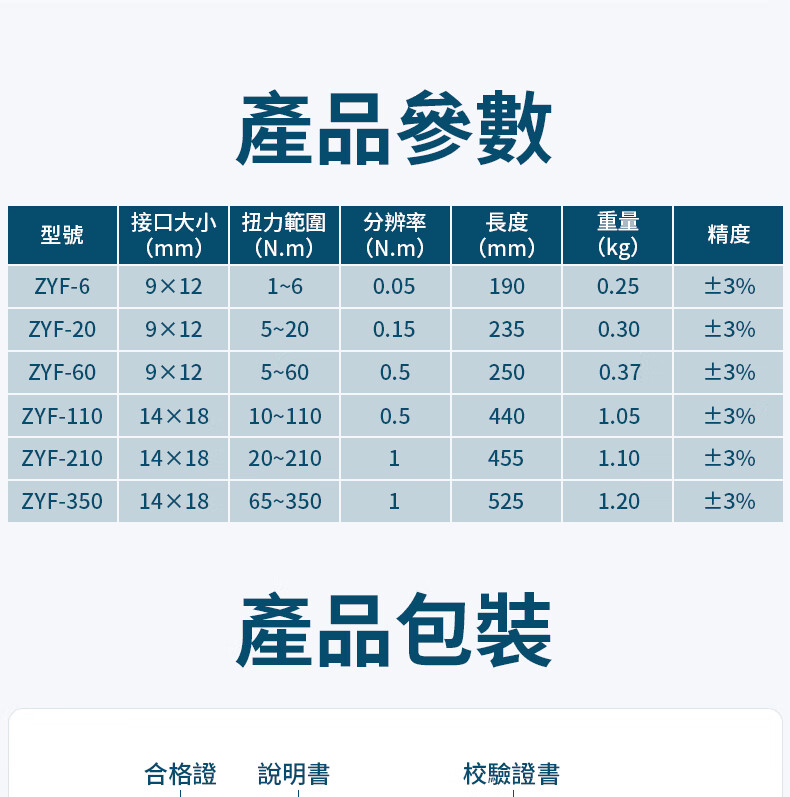 產品參數

| 型號 | 接口大小（mm） | 扭力範圍（N.m） | 分辨率（N.m） | 長度（mm） | 重量（kg） | 精度 |
|---|---|---|---|---|---|---|
| ZYF-6 | 9×12 | 1~6 | 0.05 | 190 | 0.25 | ±3% |
| ZYF-20 | 9×12 | 5~20 | 0.15 | 235 | 0.30 | ±3% |
| ZYF-60 | 9×12 | 5~60 | 0.5 | 250 | 0.37 | ±3% |
| ZYF-110 | 14×18 | 10~110 | 0.5 | 440 | 1.05 | ±3% |
| ZYF-210 | 14×18 | 20~210 | 1 | 455 | 1.10 | ±3% |
| ZYF-350 | 14×18 | 65~350 | 1 | 525 | 1.20 | ±3% |

產品包裝

合格證 說明書 校驗證書